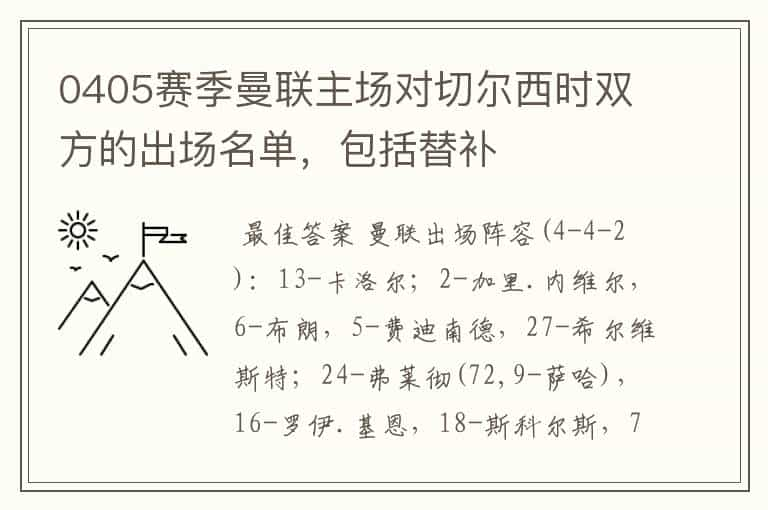 0405赛季曼联主场对切尔西时双方的出场名单，包括替补

最佳答案 曼联出场阵容(4-4-2)：13-卡洛尔；2-加里.内维尔，6-布朗，5-费迪南德，27-希尔维斯特；24-弗莱彻(72,9-萨哈)，16-罗伊.基恩，18-斯科尔斯，7